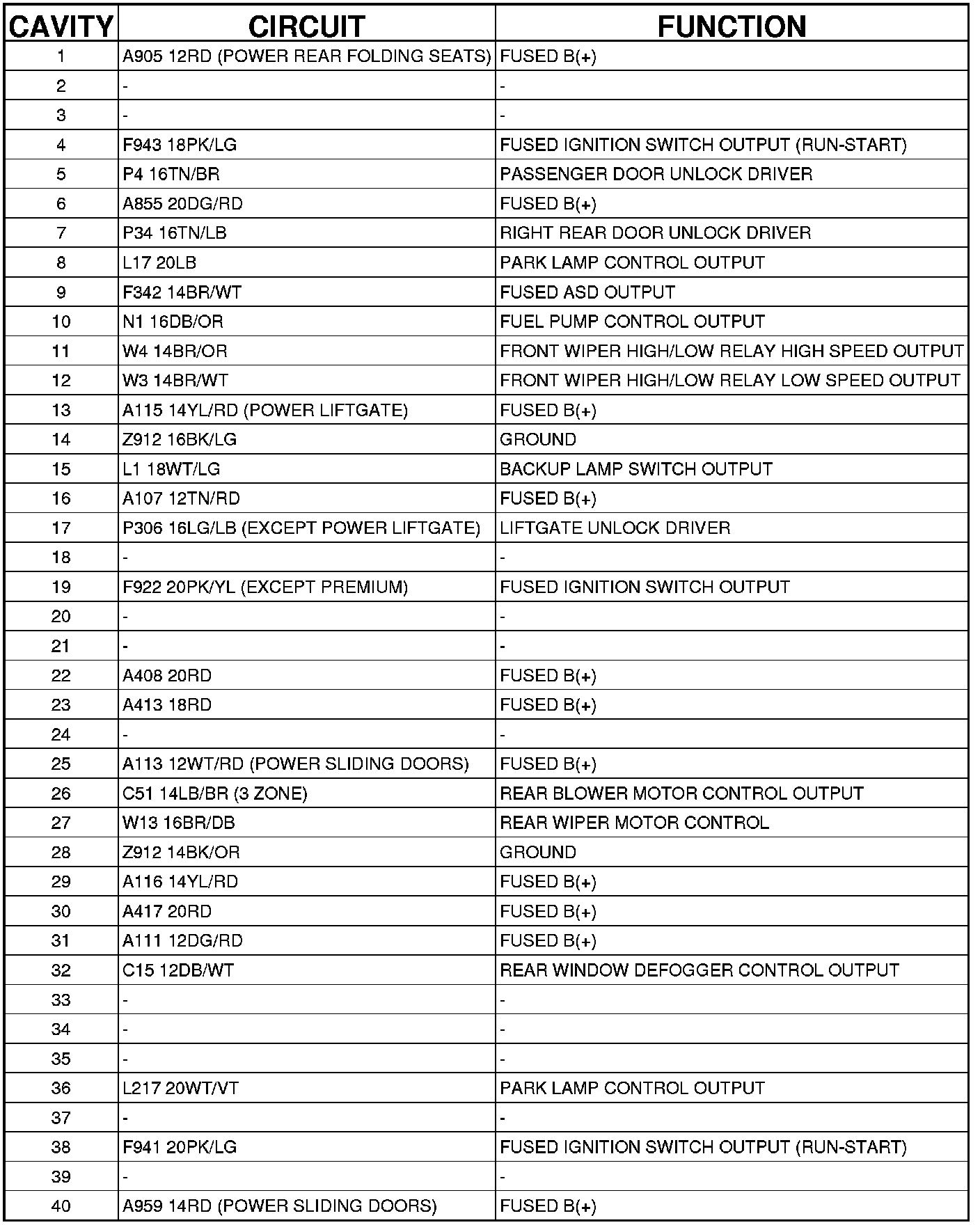 | CAVITY | CIRCUIT | FUNCTION |
|---|---|---|
| 1 | A905 12RD (POWER REAR FOLDING SEATS) | FUSED B(+) |
| 2 | - | - |
| 3 | - | - |
| 4 | F943 18PK/LG | FUSED IGNITION SWITCH OUTPUT (RUN-START) |
| 5 | P4 16TN/BR | PASSENGER DOOR UNLOCK DRIVER |
| 6 | A855 20DG/RD | FUSED B(+) |
| 7 | P34 16TN/LB | RIGHT REAR DOOR UNLOCK DRIVER |
| 8 | L17 20LB | PARK LAMP CONTROL OUTPUT |
| 9 | F342 14BR/WT | FUSED ASD OUTPUT |
| 10 | N1 16DB/OR | FUEL PUMP CONTROL OUTPUT |
| 11 | W4 14BR/OR | FRONT WIPER HIGH/LOW RELAY HIGH SPEED OUTPUT |
| 12 | W3 14BR/WT | FRONT WIPER HIGH/LOW RELAY LOW SPEED OUTPUT |
| 13 | A115 14YL/RD (POWER LIFTGATE) | FUSED B(+) |
| 14 | Z912 16BK/LG | GROUND |
| 15 | L1 18WT/LG | BACKUP LAMP SWITCH OUTPUT |
| 16 | A107 12TN/RD | FUSED B(+) |
| 17 | P306 16LG/LB (EXCEPT POWER LIFTGATE) | LIFTGATE UNLOCK DRIVER |
| 18 | - | - |
| 19 | F922 20PK/YL (EXCEPT PREMIUM) | FUSED IGNITION SWITCH OUTPUT |
| 20 | - | - |
| 21 | - | - |
| 22 | A408 20RD | FUSED B(+) |
| 23 | A413 18RD | FUSED B(+) |
| 24 | - | - |
| 25 | A113 12WT/RD (POWER SLIDING DOORS) | FUSED B(+) |
| 26 | C51 14LB/BR (3 ZONE) | REAR BLOWER MOTOR CONTROL OUTPUT |
| 27 | W13 16BR/DB | REAR WIPER MOTOR CONTROL |
| 28 | Z912 14BK/OR | GROUND |
| 29 | A116 14YL/RD | FUSED B(+) |
| 30 | A417 20RD | FUSED B(+) |
| 31 | A111 12DG/RD | FUSED B(+) |
| 32 | C15 12DB/WT | REAR WINDOW DEFOGGER CONTROL OUTPUT |
| 33 | - | - |
| 34 | - | - |
| 35 | - | - |
| 36 | L217 20WT/VT | PARK LAMP CONTROL OUTPUT |
| 37 | - | - |
| 38 | F941 20PK/LG | FUSED IGNITION SWITCH OUTPUT (RUN-START) |
| 39 | - | - |
| 40 | A959 14RD (POWER SLIDING DOORS) | FUSED B(+) |